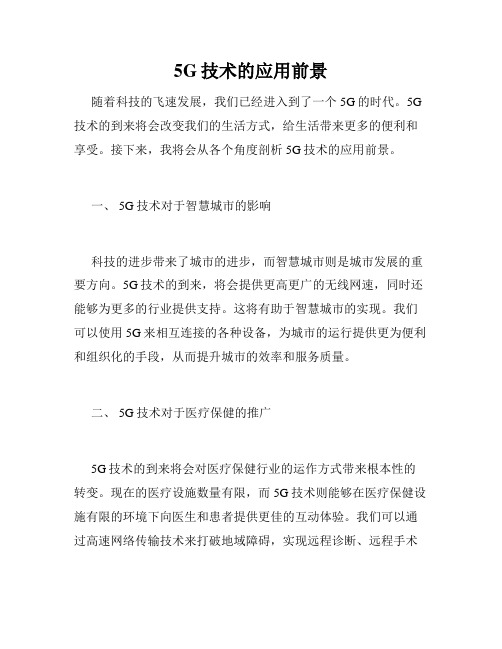 5G 技术的应用前景

随着科技的飞速发展，我们已经进入到了一个 5G 的时代。5G 技术的到来将会改变我们的生活方式，给生活带来更多的便利和享受。接下来，我将会从各个角度剖析 5G 技术的应用前景。

一、 5G 技术对于智慧城市的影响

科技的进步带来了城市的进步，而智慧城市则是城市发展的重要方向。5G 技术的到来，将会提供更高更广的无线网速，同时还能够为更多的行业提供支持。这将有助于智慧城市的实现。我们可以使用 5G 来相互连接的各种设备，为城市的运行提供更为便利和组织化的手段，从而提升城市的效率和服务质量。

二、 5G 技术对于医疗保健的推广

5G 技术的到来将会对医疗保健行业的运作方式带来根本性的转变。现在的医疗设施数量有限，而 5G 技术则能够在医疗保健设施有限的环境下向医生和患者提供更佳的互动体验。我们可以通过高速网络传输技术来打破地域障碍，实现远程诊断、远程手术